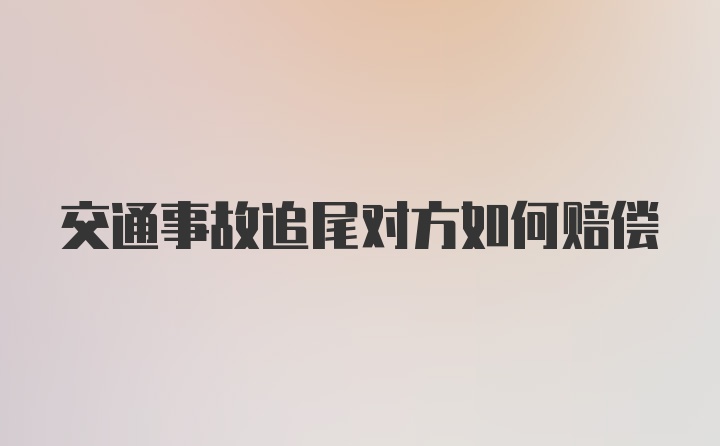 交通事故追尾对方如何赔偿